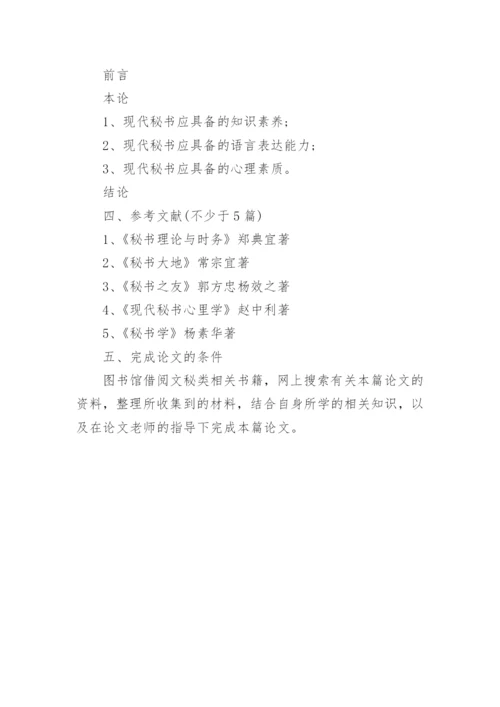 前言

本论

1、现代秘书应具备的知识素养；

2、现代秘书应具备的语言表达能力；

3、现代秘书应具备的心理素质。

结论

四、参考文献(不少于5篇)

1、《秘书理论与时务》郑典宜著

2、《秘书大地》常宗宜著

3、《秘书之友》郭方忠杨效之著

4、《现代秘书心里学》赵中利著

5、《秘书学》杨素华著

五、完成论文的条件

图书馆借阅文秘类相关书籍，网上搜索有关本篇论文的资料，整理所收集到的材料，结合自身所学的相关知识，以及在论文老师的指导下完成本篇论文。